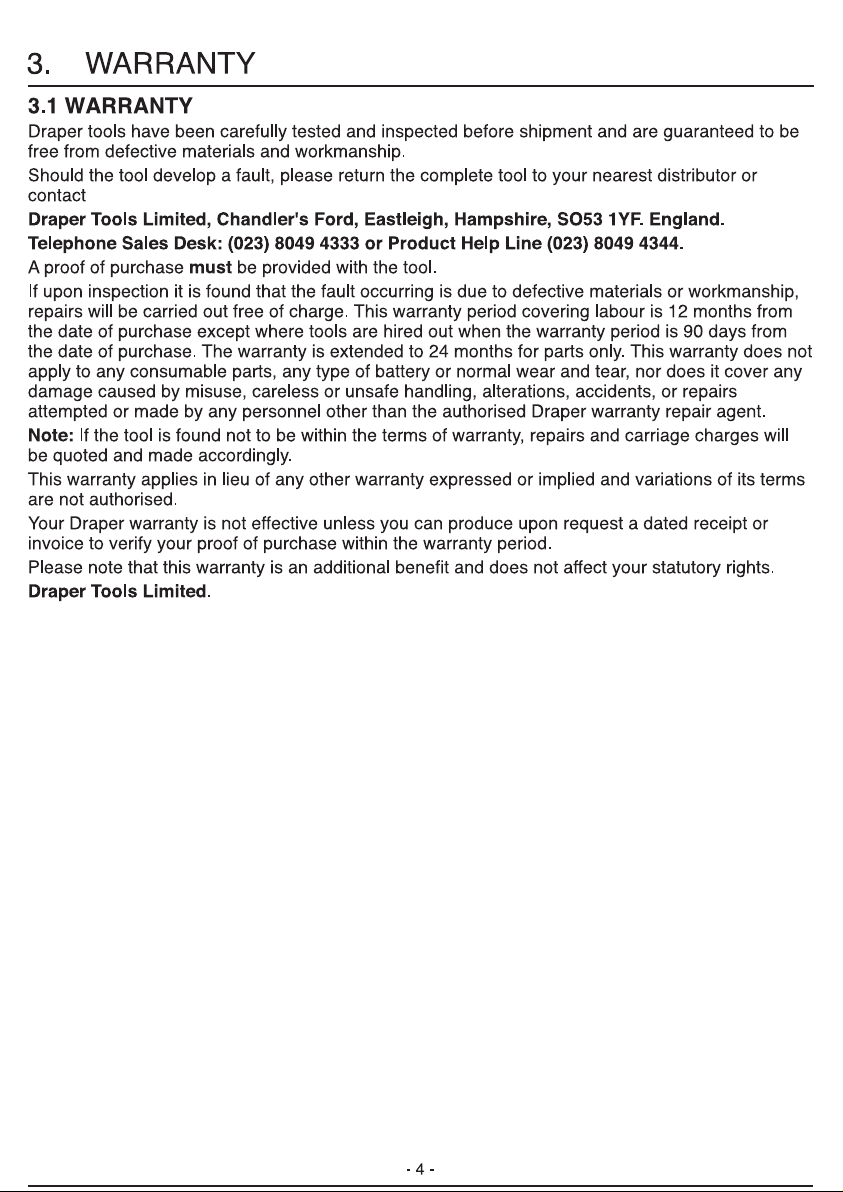 3. WARRANTY

3.1 WARRANTY

Draper tools have been carefully tested and inspected before shipment and are guaranteed to be free from defective materials and workmanship.

Should the tool develop a fault, please return the complete tool to your nearest distributor or contact

Draper Tools Limited, Chandler's Ford, Eastleigh, Hampshire, SO53 1YF. England.

Telephone Sales Desk: (023) 8049 4333 or Product Help Line (023) 8049 4344.

A proof of purchase must be provided with the tool.

If upon inspection it is found that the fault occurring is due to defective materials or workmanship, repairs will be carried out free of charge. This warranty period covering labour is 12 months from the date of purchase except where tools are hired out when the warranty period is 90 days from the date of purchase. The warranty is extended to 24 months for parts only. This warranty does not apply to any consumable parts, any type of battery or normal wear and tear, nor does it cover any damage caused by misuse, careless or unsafe handling, alterations, accidents, or repairs attempted or made by any personnel other than the authorised Draper warranty repair agent.

Note: If the tool is found not to be within the terms of warranty, repairs and carriage charges will be quoted and made accordingly.

This warranty applies in lieu of any other warranty expressed or implied and variations of its terms are not authorised.

Your Draper warranty is not effective unless you can produce upon request a dated receipt or invoice to verify your proof of purchase within the warranty period.

Please note that this warranty is an additional benefit and does not affect your statutory rights.

Draper Tools Limited.

- 4 -